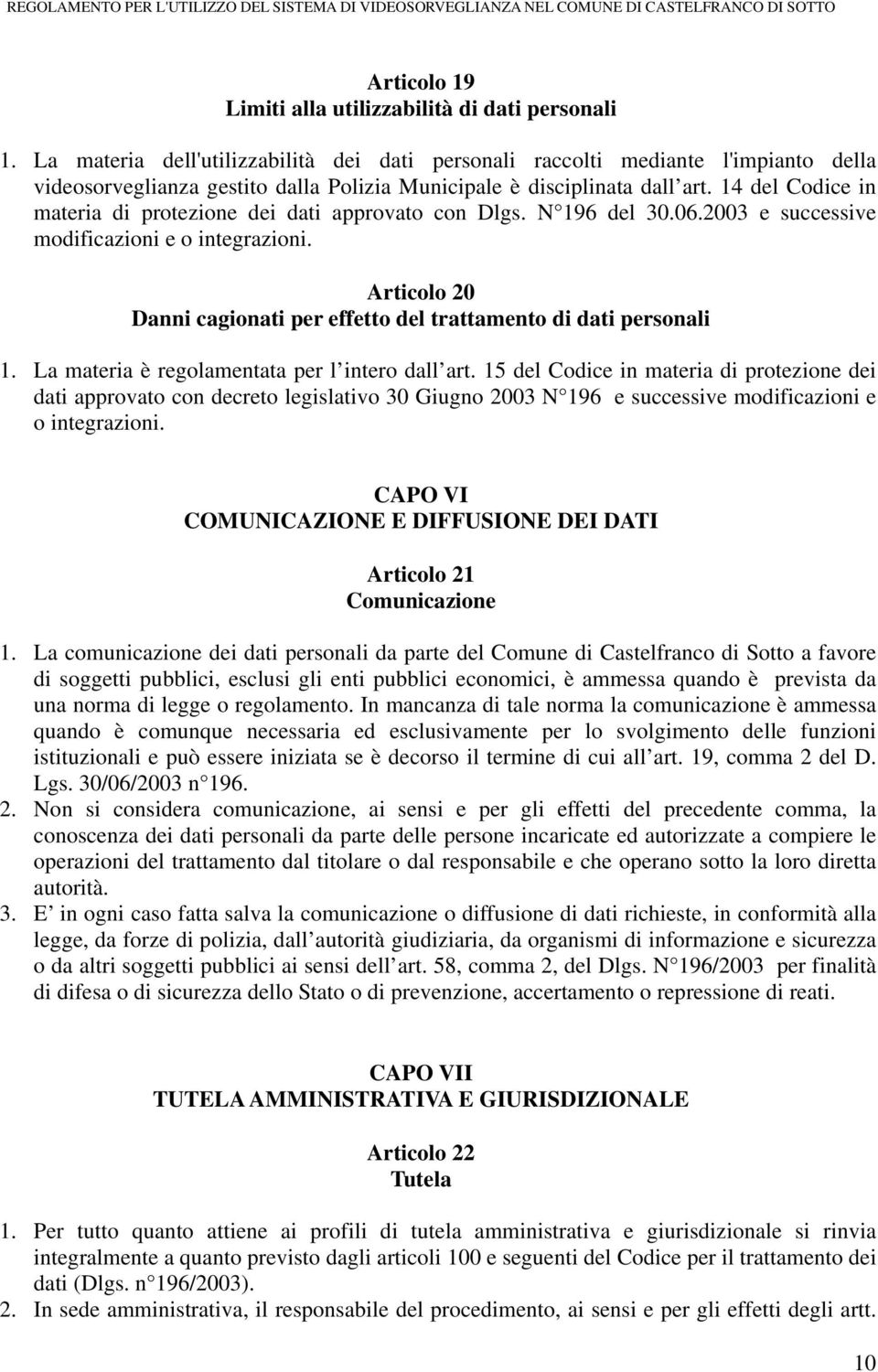 REGOLAMENTO PER L'UTILIZZO DEL SISTEMA DI VIDEOSORVEGLIANZA NEL COMUNE DI CASTELFRANCO DI SOTTO

Articolo 19
Limiti alla utilizzabilità di dati personali

1. La materia dell'utilizzabilità dei dati personali raccolti mediante l'impianto della videosorveglianza gestito dalla Polizia Municipale è disciplinata dall art. 14 del Codice in materia di protezione dei dati approvato con Dlgs. N 196 del 30.06.2003 e successive modificazioni e o integrazioni.

Articolo 20
Danni cagionati per effetto del trattamento di dati personali

1. La materia è regolamentata per l intero dall art. 15 del Codice in materia di protezione dei dati approvato con decreto legislativo 30 Giugno 2003 N 196 e successive modificazioni e o integrazioni.

CAPO VI
COMUNICAZIONE E DIFFUSIONE DEI DATI

Articolo 21
Comunicazione

1. La comunicazione dei dati personali da parte del Comune di Castelfranco di Sotto a favore di soggetti pubblici, esclusi gli enti pubblici economici, è ammessa quando è prevista da una norma di legge o regolamento. In mancanza di tale norma la comunicazione è ammessa quando è comunque necessaria ed esclusivamente per lo svolgimento delle funzioni istituzionali e può essere iniziata se è decorso il termine di cui all art. 19, comma 2 del D. Lgs. 30/06/2003 n 196.
2. Non si considera comunicazione, ai sensi e per gli effetti del precedente comma, la conoscenza dei dati personali da parte delle persone incaricate ed autorizzate a compiere le operazioni del trattamento dal titolare o dal responsabile e che operano sotto la loro diretta autorità.
3. E in ogni caso fatta salva la comunicazione o diffusione di dati richieste, in conformità alla legge, da forze di polizia, dall autorità giudiziaria, da organismi di informazione e sicurezza o da altri soggetti pubblici ai sensi dell art. 58, comma 2, del Dlgs. N 196/2003 per finalità di difesa o di sicurezza dello Stato o di prevenzione, accertamento o repressione di reati.

CAPO VII
TUTELA AMMINISTRATIVA E GIURISDIZIONALE

Articolo 22
Tutela

1. Per tutto quanto attiene ai profili di tutela amministrativa e giurisdizionale si rinvia integralmente a quanto previsto dagli articoli 100 e seguenti del Codice per il trattamento dei dati (Dlgs. n 196/2003).
2. In sede amministrativa, il responsabile del procedimento, ai sensi e per gli effetti degli artt.

10